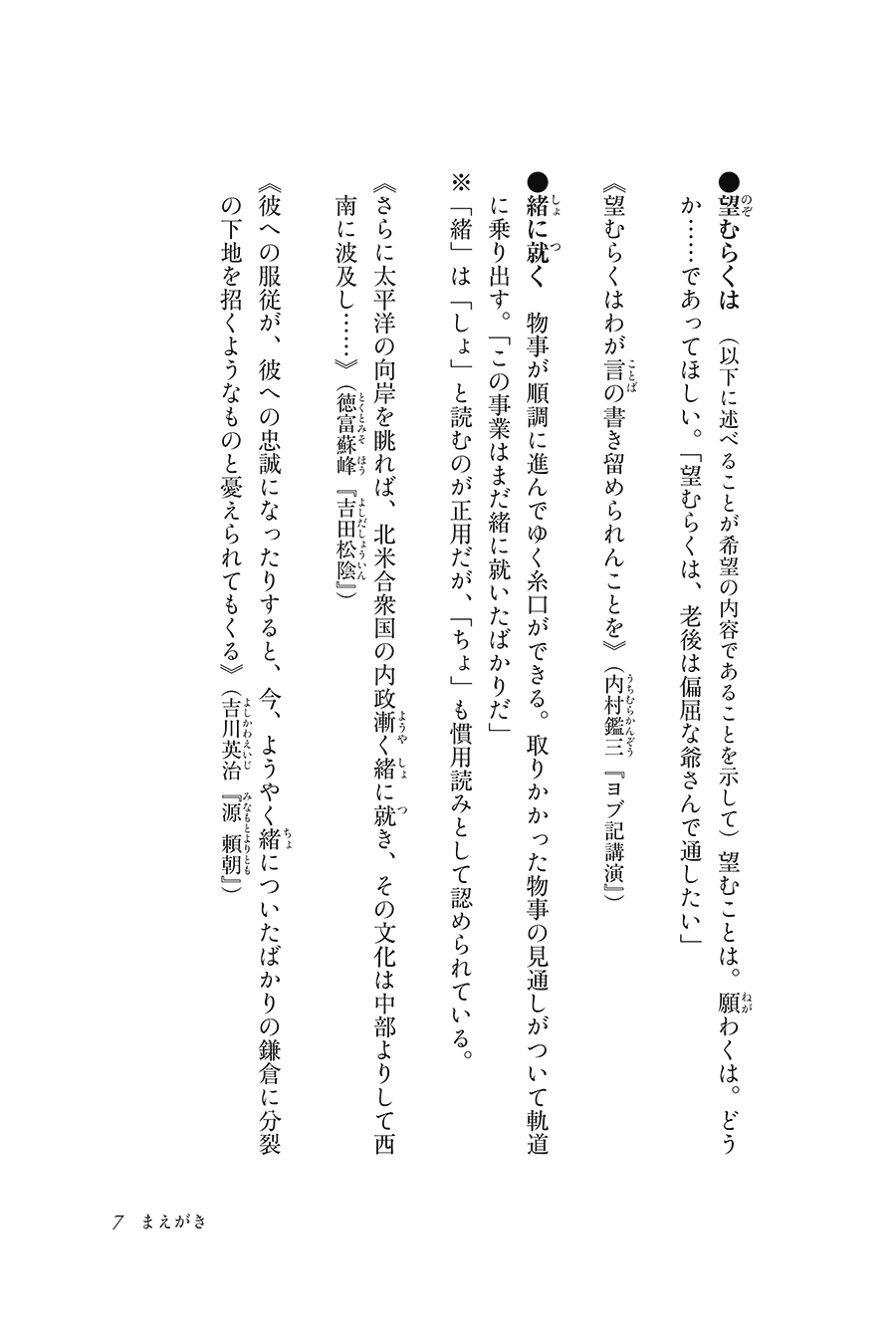 ●望むらくは　（以下に述べることが希望の内容であることを示して）望むことは。願わくは。どうか……であってほしい。「望むらくは、老後は偏屈な爺さんで通したい」

《望むらくはわが言の書き留められんことを》（内村鑑三『ヨブ記講演』）

●緒に就く　物事が順調に進んでゆく糸口ができる。取りかかった物事の見通しがついて軌道に乗り出す。「この事業はまだ緒に就いたばかりだ」

※「緒」は「しょ」と読むのが正用だが、「ちょ」も慣用読みとして認められている。

《さらに太平洋の向岸を眺れば、北米合衆国の内政漸く緒に就き、その文化は中部よりして西南に波及し……》（徳富蘇峰『吉田松陰』）

《彼への服従が、彼への忠誠になったりすると、今、ようやく緒についたばかりの鎌倉に分裂の下地を招くようなものと憂えられてもくる》（吉川英治『源頼朝』）

7　まえがき